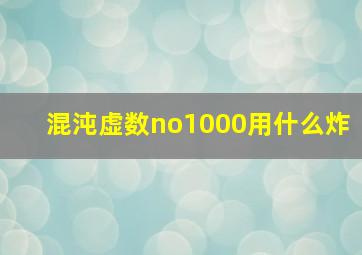 混沌虚数no1000用什么炸